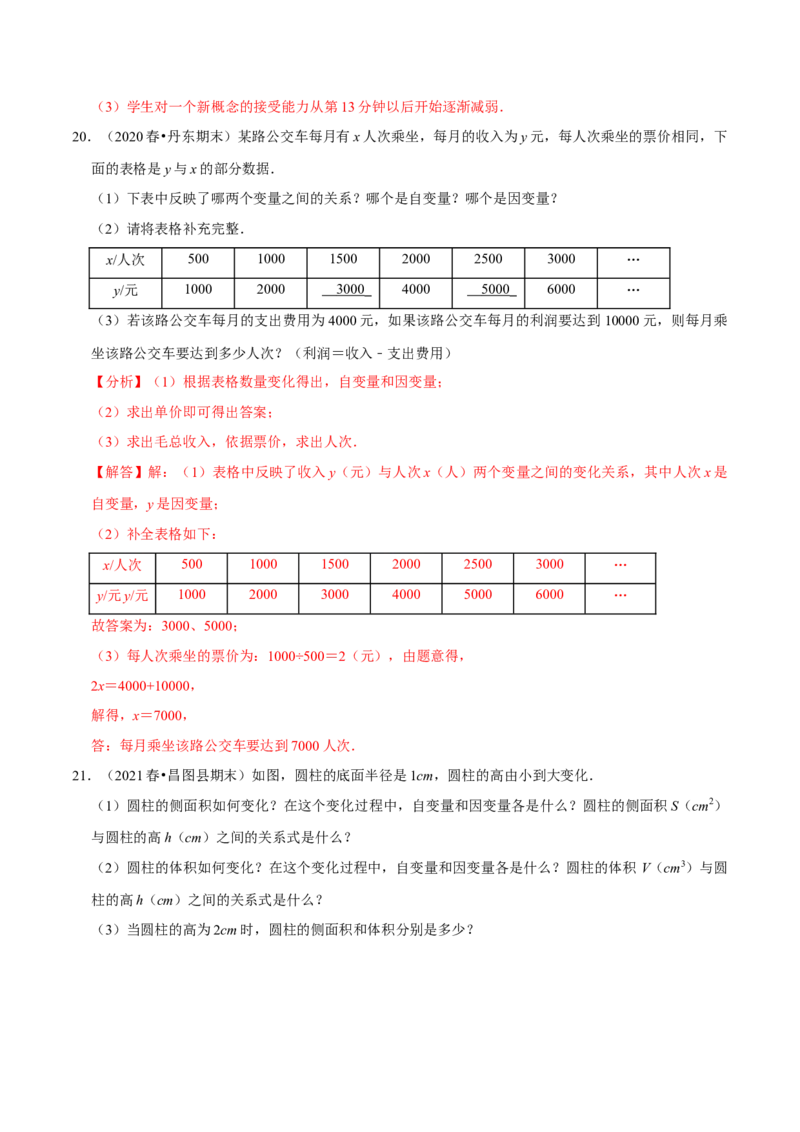 （3）学生对一个新概念的接受能力从第13分钟以后开始逐渐减弱.

20.（2020春•丹东期末）某路公交车每月有x人次乘坐，每月的收入为y元，每人次乘坐的票价相同，下面的表格是y与x的部分数据.

（1）下表中反映了哪两个变量之间的关系？哪个是自变量？哪个是因变量？

（2）请将表格补充完整.

| x/人次 | 500 | 1000 | 1500 | 2000 | 2500 | 3000 | … |
|---|---|---|---|---|---|---|---|
| y/元 | 1000 | 2000 | 3000 | 4000 | 5000 | 6000 | … |

（3）若该路公交车每月的支出费用为4000元，如果该路公交车每月的利润要达到10000元，则每月乘坐该路公交车要达到多少人次？（利润＝收入－支出费用）

【分析】（1）根据表格数量变化得出，自变量和因变量；

（2）求出单价即可得出答案；

（3）求出毛总收入，依据票价，求出人次.

【解答】解：（1）表格中反映了收入y（元）与人次x（人）两个变量之间的变化关系，其中人次x是自变量，y是因变量；

（2）补全表格如下：

| x/人次 | 500 | 1000 | 1500 | 2000 | 2500 | 3000 | … |
|---|---|---|---|---|---|---|---|
| y/元y/元 | 1000 | 2000 | 3000 | 4000 | 5000 | 6000 | … |

故答案为：3000、5000；

（3）每人次乘坐的票价为：1000÷500＝2（元），由题意得，

$2x=4000+10000$，

解得，$x=7000$，

答：每月乘坐该路公交车要达到7000人次.

21.（2021春•昌图县期末）如图，圆柱的底面半径是1cm，圆柱的高由小到大变化.

（1）圆柱的侧面积如何变化？在这个变化过程中，自变量和因变量各是什么？圆柱的侧面积S（$cm^2$）与圆柱的高h（cm）之间的关系式是什么？

（2）圆柱的体积如何变化？在这个变化过程中，自变量和因变量各是什么？圆柱的体积V（$cm^3$）与圆柱的高h（cm）之间的关系式是什么？

（3）当圆柱的高为2cm时，圆柱的侧面积和体积分别是多少？